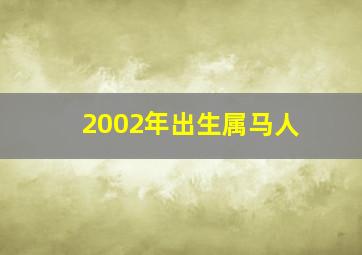 2002年出生属马人